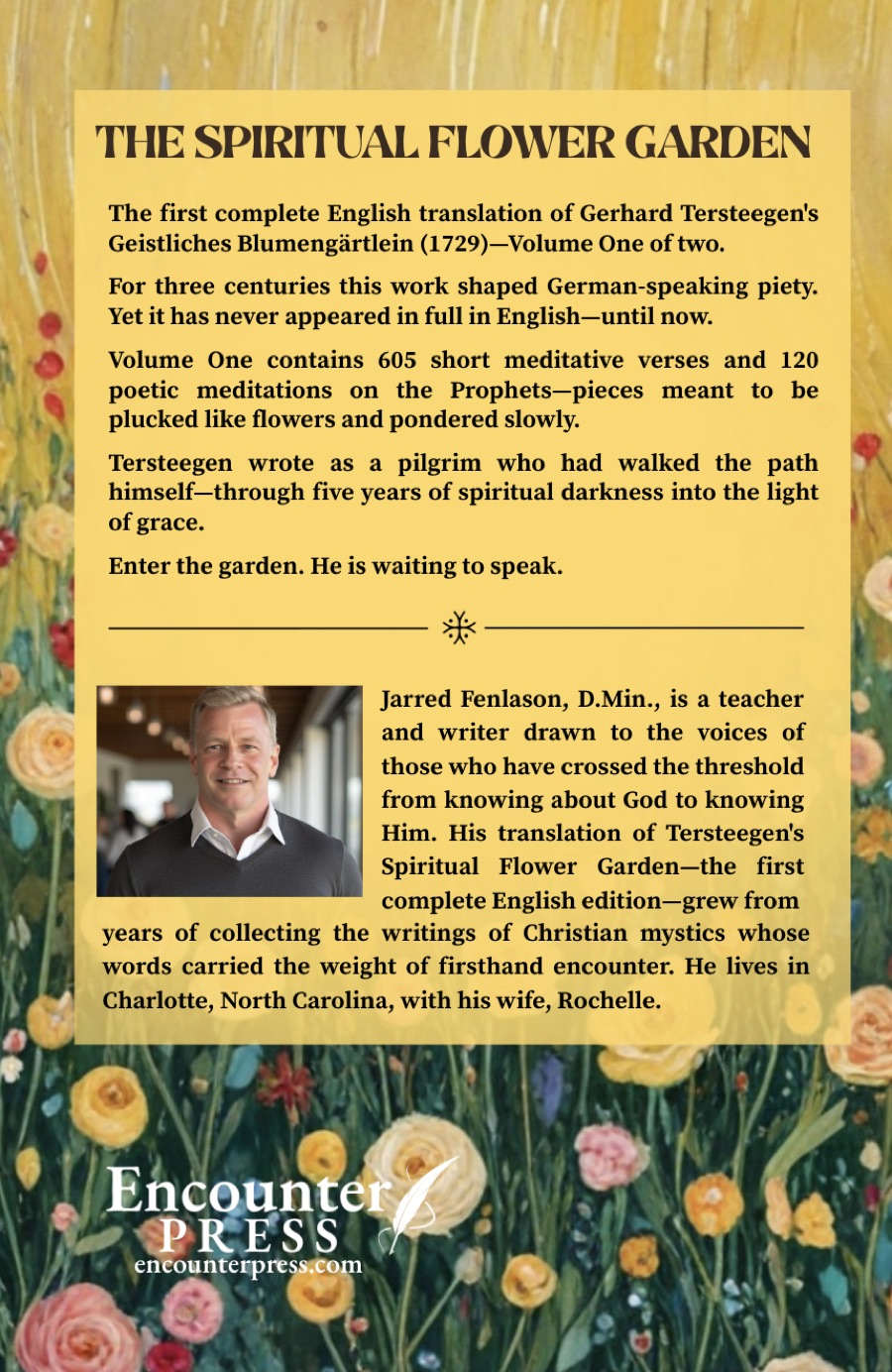 THE SPIRITUAL FLOWER GARDEN

The first complete English translation of Gerhard Tersteegen's Geistliches Blumengärtlein (1729)—Volume One of two.

For three centuries this work shaped German-speaking piety. Yet it has never appeared in full in English—until now.

Volume One contains 605 short meditative verses and 120 poetic meditations on the Prophets—pieces meant to be plucked like flowers and pondered slowly.

Tersteegen wrote as a pilgrim who had walked the path himself—through five years of spiritual darkness into the light of grace.

Enter the garden. He is waiting to speak.

Jarred Fenlason, D.Min., is a teacher and writer drawn to the voices of those who have crossed the threshold from knowing about God to knowing Him. His translation of Tersteegen's Spiritual Flower Garden—the first complete English edition—grew from years of collecting the writings of Christian mystics whose words carried the weight of firsthand encounter. He lives in Charlotte, North Carolina, with his wife, Rochelle.

Encounter PRESS
encounterpress.com